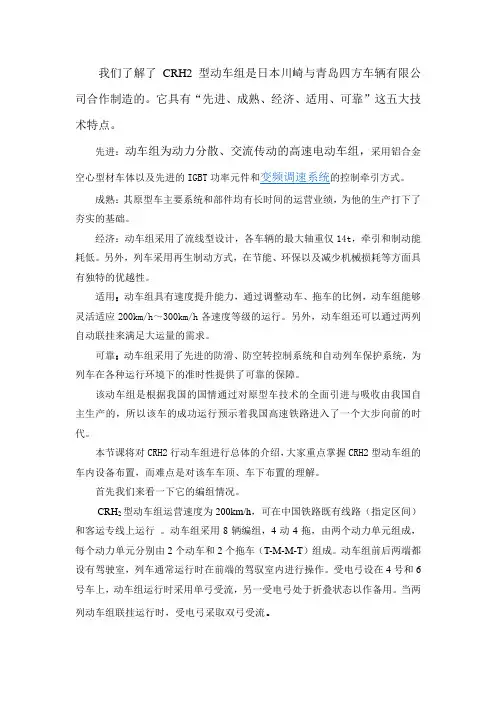 我们了解了 CRH2 型动车组是日本川崎与青岛四方车辆有限公司合作制造的。它具有“先进、成熟、经济、适用、可靠”这五大技术特点。

先进：动车组为动力分散、交流传动的高速电动车组，采用铝合金空心型材车体以及先进的 IGBT 功率元件和变频调速系统的控制牵引方式。

成熟：其原型车主要系统和部件均有长时间的运营业绩，为他的生产打下了夯实的基础。

经济：动车组采用了流线型设计，各车辆的最大轴重仅 14t，牵引和制动能耗低。另外，列车采用再生制动方式，在节能、环保以及减少机械损耗等方面具有独特的优越性。

适用：动车组具有速度提升能力，通过调整动车、拖车的比例，动车组能够灵活适应 200km/h～300km/h 各速度等级的运行。另外，动车组还可以通过两列自动联挂来满足大运量的需求。

可靠：动车组采用了先进的防滑、防空转控制系统和自动列车保护系统，为列车在各种运行环境下的准时性提供了可靠的保障。

该动车组是根据我国的国情通过对原型车技术的全面引进与吸收由我国自主生产的，所以该车的成功运行预示着我国高速铁路进入了一个大步向前的时代。

本节课将对 CRH2 行动车组进行总体的介绍，大家重点掌握 CRH2 型动车组的车内设备布置，而难点是对该车车顶、车下布置的理解。

首先我们来看一下它的编组情况。

$CRH_2$ 型动车组运营速度为 200km/h，可在中国铁路既有线路（指定区间）和客运专线上运行 。动车组采用 8 辆编组，4 动 4 拖，由两个动力单元组成，每个动力单元分别由 2 个动车和 2 个拖车（T-M-M-T）组成。动车组前后两端都设有驾驶室，列车通常运行时在前端的驾驭室内进行操作。受电弓设在 4 号和 6 号车上，动车组运行时采用单弓受流，另一受电弓处于折叠状态以作备用。当两列动车组联挂运行时，受电弓采取双弓受流。